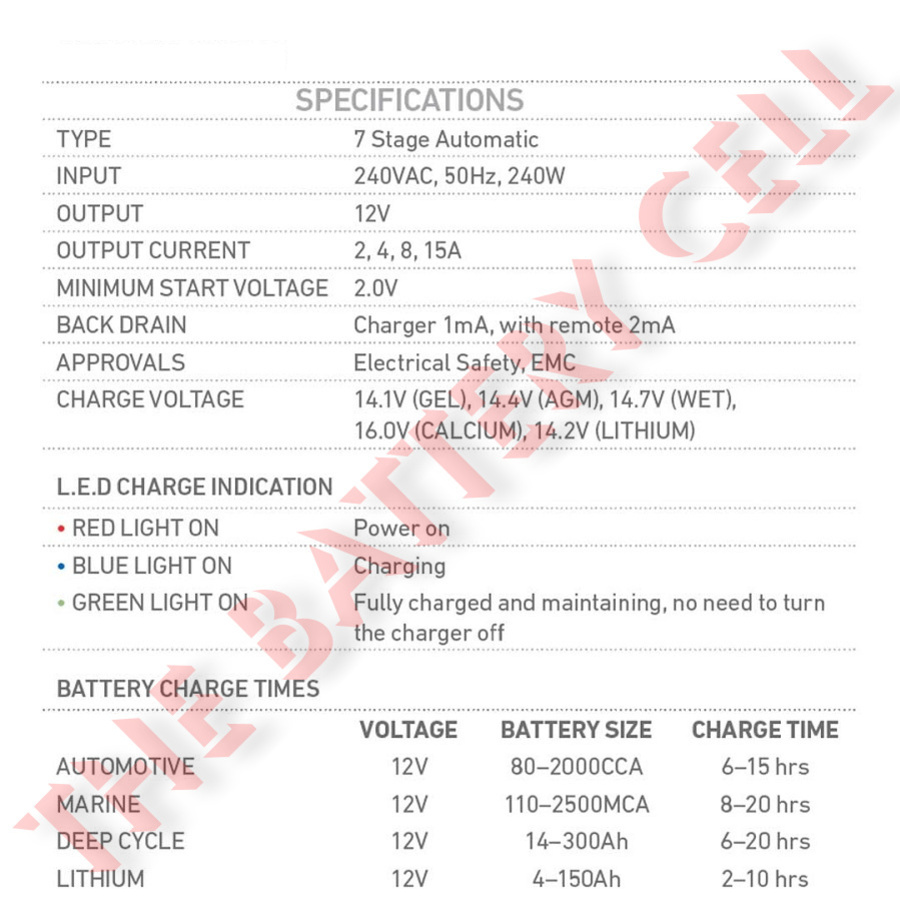 SPECIFICATIONS

| | |
|---|---|
| TYPE | 7 Stage Automatic |
| INPUT | 240VAC, 50Hz, 240W |
| OUTPUT | 12V |
| OUTPUT CURRENT | 2, 4, 8, 15A |
| MINIMUM START VOLTAGE | 2.0V |
| BACK DRAIN | Charger 1mA, with remote 2mA |
| APPROVALS | Electrical Safety, EMC |
| CHARGE VOLTAGE | 14.1V (GEL), 14.4V (AGM), 14.7V (WET), 16.0V (CALCIUM), 14.2V (LITHIUM) |

L.E.D CHARGE INDICATION

| | |
|---|---|
| • RED LIGHT ON | Power on |
| • BLUE LIGHT ON | Charging |
| • GREEN LIGHT ON | Fully charged and maintaining, no need to turn the charger off |

BATTERY CHARGE TIMES

| | VOLTAGE | BATTERY SIZE | CHARGE TIME |
|---|---|---|---|
| AUTOMOTIVE | 12V | 80–2000CCA | 6–15 hrs |
| MARINE | 12V | 110–2500MCA | 8–20 hrs |
| DEEP CYCLE | 12V | 14–300Ah | 6–20 hrs |
| LITHIUM | 12V | 4–150Ah | 2–10 hrs |

THE BATTERY CELL